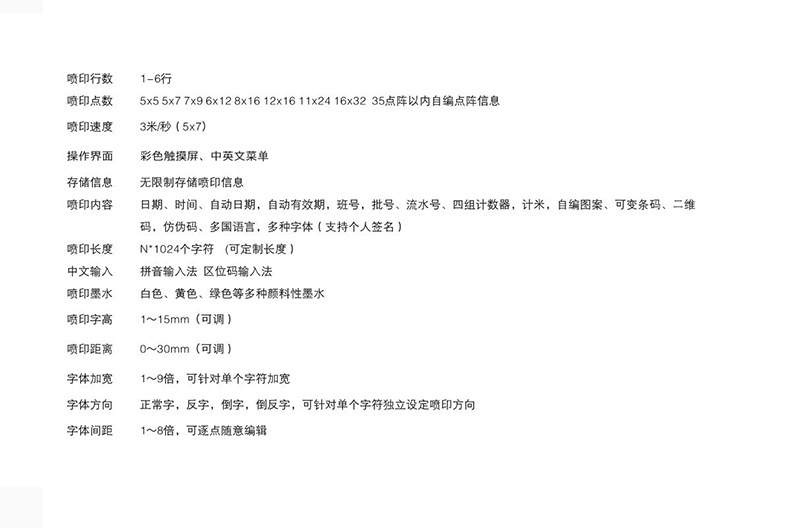 喷印行数 1-6行

喷印点数 5x5 5x7 7x9 6x12 8x16 12x16 11x24 16x32 35点阵以内自编点阵信息

喷印速度 3米/秒（5x7）

操作界面 彩色触摸屏、中英文菜单

存储信息 无限制存储喷印信息

喷印内容 日期、时间、自动日期，自动有效期，班号，批号、流水号、四组计数器，计米，自编图案、可变条码、二维码，仿伪码、多国语言，多种字体（支持个人签名）

喷印长度 N*1024个字符 （可定制长度）

中文输入 拼音输入法 区位码输入法

喷印墨水 白色、黄色、绿色等多种颜料性墨水

喷印字高 1～15mm（可调）

喷印距离 0～30mm（可调）

字体加宽 1～9倍，可针对单个字符加宽

字体方向 正常字，反字，倒字，倒反字，可针对单个字符独立设定喷印方向

字体间距 1～8倍，可逐点随意编辑